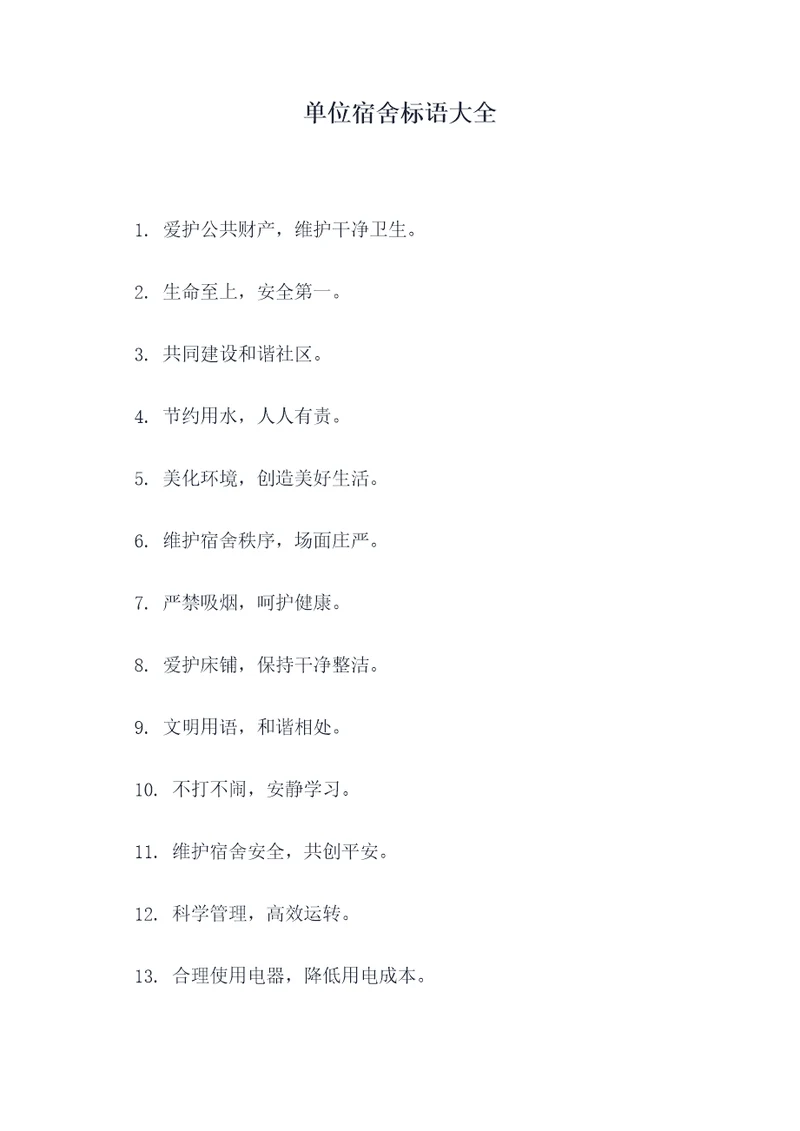 单位宿舍标语大全

1. 爱护公共财产，维护干净卫生。

2. 生命至上，安全第一。

3. 共同建设和谐社区。

4. 节约用水，人人有责。

5. 美化环境，创造美好生活。

6. 维护宿舍秩序，场面庄严。

7. 严禁吸烟，呵护健康。

8. 爱护床铺，保持干净整洁。

9. 文明用语，和谐相处。

10. 不打不闹，安静学习。

11. 维护宿舍安全，共创平安。

12. 科学管理，高效运转。

13. 合理使用电器，降低用电成本。